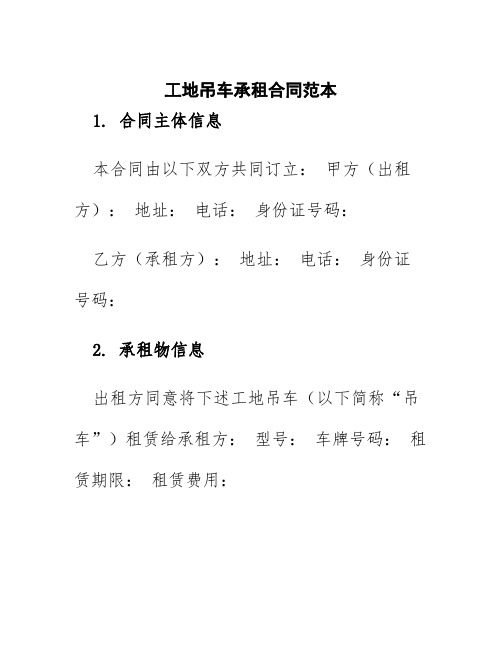 工地吊车承租合同范本

1. 合同主体信息

本合同由以下双方共同订立： 甲方（出租方）： 地址： 电话： 身份证号码：

乙方（承租方）： 地址： 电话： 身份证号码：

2. 承租物信息

出租方同意将下述工地吊车（以下简称“吊车”）租赁给承租方： 型号： 车牌号码： 租赁期限： 租赁费用：